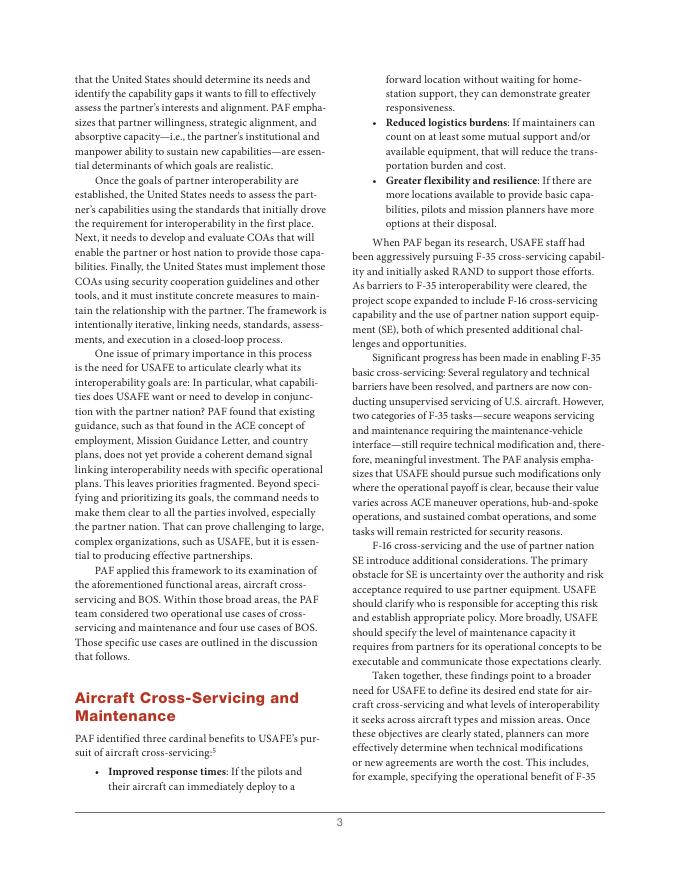 that the United States should determine its needs and identify the capability gaps it wants to fill to effectively assess the partner's interests and alignment. PAF emphasizes that partner willingness, strategic alignment, and absorptive capacity—i.e., the partner's institutional and manpower ability to sustain new capabilities—are essential determinants of which goals are realistic.

Once the goals of partner interoperability are established, the United States needs to assess the partner's capabilities using the standards that initially drove the requirement for interoperability in the first place. Next, it needs to develop and evaluate COAs that will enable the partner or host nation to provide those capabilities. Finally, the United States must implement those COAs using security cooperation guidelines and other tools, and it must institute concrete measures to maintain the relationship with the partner. The framework is intentionally iterative, linking needs, standards, assessments, and execution in a closed-loop process.

One issue of primary importance in this process is the need for USAFE to articulate clearly what its interoperability goals are: In particular, what capabilities does USAFE want or need to develop in conjunction with the partner nation? PAF found that existing guidance, such as that found in the ACE concept of employment, Mission Guidance Letter, and country plans, does not yet provide a coherent demand signal linking interoperability needs with specific operational plans. This leaves priorities fragmented. Beyond specifying and prioritizing its goals, the command needs to make them clear to all the parties involved, especially the partner nation. That can prove challenging to large, complex organizations, such as USAFE, but it is essential to producing effective partnerships.

PAF applied this framework to its examination of the aforementioned functional areas, aircraft cross-servicing and BOS. Within those broad areas, the PAF team considered two operational use cases of cross-servicing and maintenance and four use cases of BOS. Those specific use cases are outlined in the discussion that follows.

Aircraft Cross-Servicing and Maintenance

PAF identified three cardinal benefits to USAFE's pursuit of aircraft cross-servicing:$^5$

• **Improved response times**: If the pilots and their aircraft can immediately deploy to a forward location without waiting for home-station support, they can demonstrate greater responsiveness.
• **Reduced logistics burdens**: If maintainers can count on at least some mutual support and/or available equipment, that will reduce the transportation burden and cost.
• **Greater flexibility and resilience**: If there are more locations available to provide basic capabilities, pilots and mission planners have more options at their disposal.

When PAF began its research, USAFE staff had been aggressively pursuing F-35 cross-servicing capability and initially asked RAND to support those efforts. As barriers to F-35 interoperability were cleared, the project scope expanded to include F-16 cross-servicing capability and the use of partner nation support equipment (SE), both of which presented additional challenges and opportunities.

Significant progress has been made in enabling F-35 basic cross-servicing: Several regulatory and technical barriers have been resolved, and partners are now conducting unsupervised servicing of U.S. aircraft. However, two categories of F-35 tasks—secure weapons servicing and maintenance requiring the maintenance-vehicle interface—still require technical modification and, therefore, meaningful investment. The PAF analysis emphasizes that USAFE should pursue such modifications only where the operational payoff is clear, because their value varies across ACE maneuver operations, hub-and-spoke operations, and sustained combat operations, and some tasks will remain restricted for security reasons.

F-16 cross-servicing and the use of partner nation SE introduce additional considerations. The primary obstacle for SE is uncertainty over the authority and risk acceptance required to use partner equipment. USAFE should clarify who is responsible for accepting this risk and establish appropriate policy. More broadly, USAFE should specify the level of maintenance capacity it requires from partners for its operational concepts to be executable and communicate those expectations clearly.

Taken together, these findings point to a broader need for USAFE to define its desired end state for aircraft cross-servicing and what levels of interoperability it seeks across aircraft types and mission areas. Once these objectives are clearly stated, planners can more effectively determine when technical modifications or new agreements are worth the cost. This includes, for example, specifying the operational benefit of F-35

3